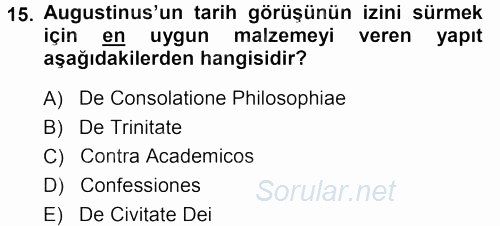 15. Augustinus'un tarih görüşünün izini sürmek için en uygun malzemeyi veren yapıt aşağıdakilerden hangisidir?

A) De Consolatione Philosophiae
B) De Trinitate
C) Contra Academicos
D) Confessiones
E) De Civitate Dei

Sorular.net